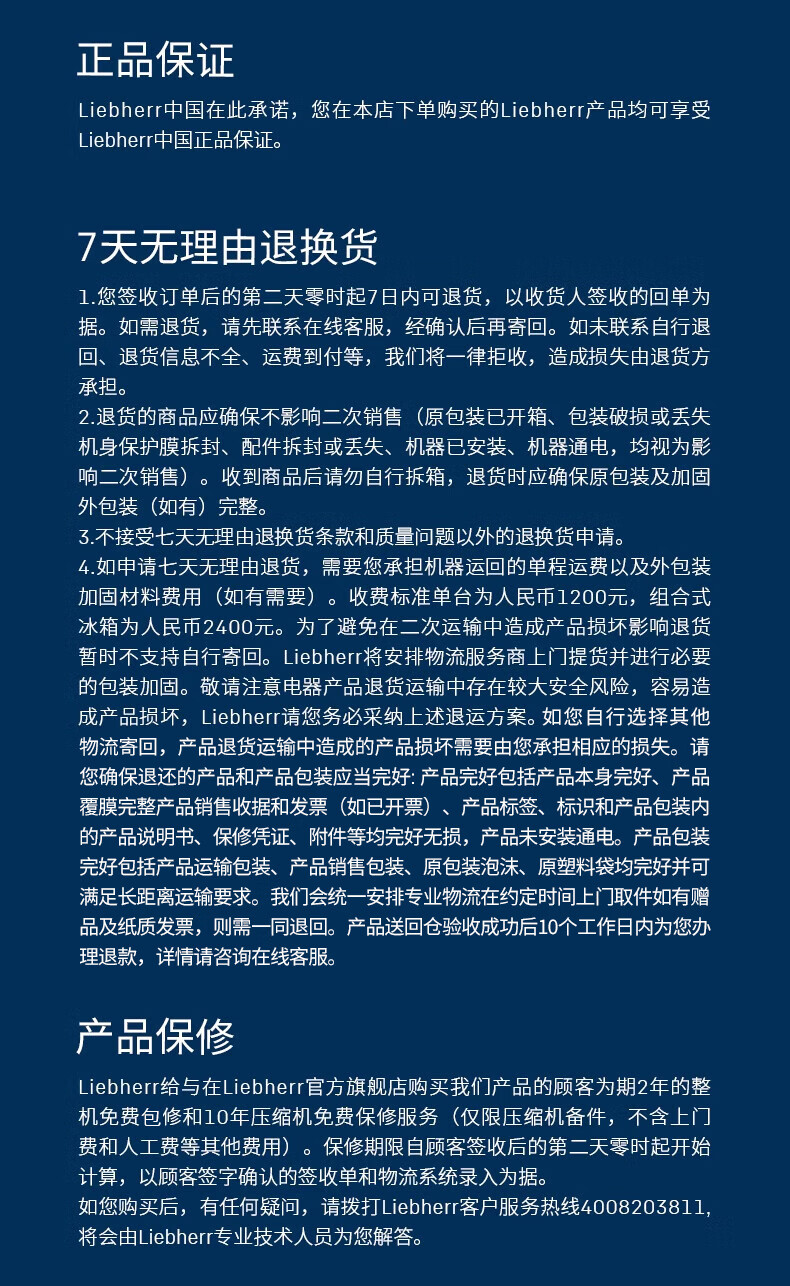 正品保证

Liebherr中国在此承诺，您在本店下单购买的Liebherr产品均可享受Liebherr中国正品保证。

7天无理由退换货

1.您签收订单后的第二天零时起7日内可退货，以收货人签收的回单为据。如需退货，请先联系在线客服，经确认后再寄回。如未联系自行退回、退货信息不全、运费到付等，我们将一律拒收，造成损失由退货方承担。
2.退货的商品应确保不影响二次销售（原包装已开箱、包装破损或丢失机身保护膜拆封、配件拆封或丢失、机器已安装、机器通电，均视为影响二次销售）。收到商品后请勿自行拆箱，退货时应确保原包装及加固外包装（如有）完整。
3.不接受七天无理由退换货条款和质量问题以外的退换货申请。
4.如申请七天无理由退货，需要您承担机器运回的单程运费以及外包装加固材料费用（如有需要）。收费标准单台为人民币1200元，组合式冰箱为人民币2400元。为了避免在二次运输中造成产品损坏影响退货暂时不支持自行寄回。Liebherr将安排物流服务商上门提货并进行必要的包装加固。敬请注意电器产品退货运输中存在较大安全风险，容易造成产品损坏，Liebherr请您务必采纳上述退运方案。如您自行选择其他物流寄回，产品退货运输中造成的产品损坏需要由您承担相应的损失。请您确保退还的产品和产品包装应当完好: 产品完好包括产品本身完好、产品覆膜完整产品销售收据和发票（如已开票）、产品标签、标识和产品包装内的产品说明书、保修凭证、附件等均完好无损，产品未安装通电。产品包装完好包括产品运输包装、产品销售包装、原包装泡沫、原塑料袋均完好并可满足长距离运输要求。我们会统一安排专业物流在约定时间上门取件如有赠品及纸质发票，则需一同退回。产品送回仓验收成功后10个工作日内为您办理退款，详情请咨询在线客服。

产品保修

Liebherr给与在Liebherr官方旗舰店购买我们产品的顾客为期2年的整机免费包修和10年压缩机免费保修服务（仅限压缩机备件，不含上门费和人工费等其他费用）。保修期限自顾客签收后的第二天零时起开始计算，以顾客签字确认的签收单和物流系统录入为据。
如您购买后，有任何疑问，请拨打Liebherr客户服务热线4008203811，将会由Liebherr专业技术人员为您解答。